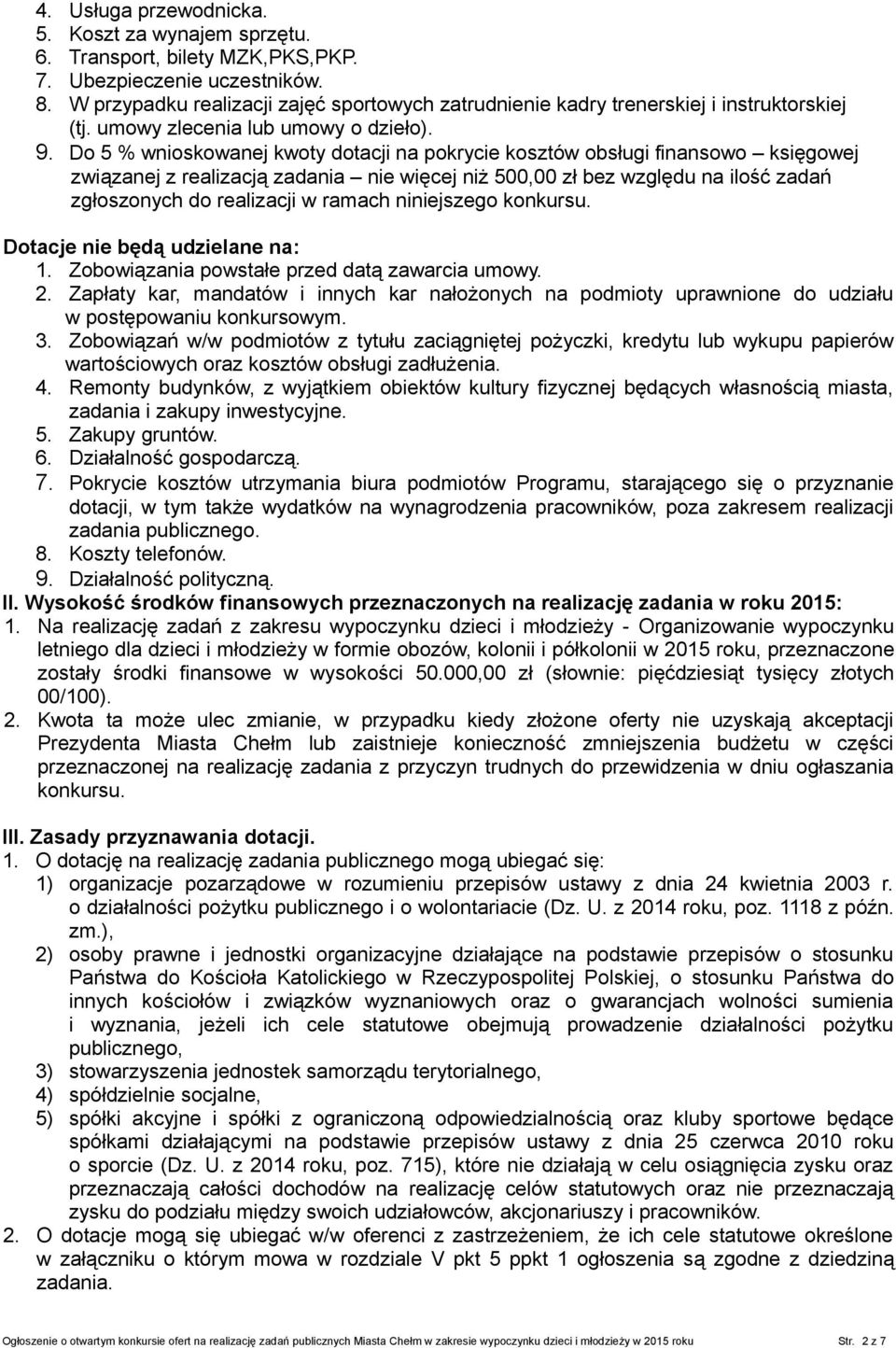 4. Usługa przewodnicka.
5. Koszt za wynajem sprzętu.
6. Transport, bilety MZK,PKS,PKP.
7. Ubezpieczenie uczestników.
8. W przypadku realizacji zajęć sportowych zatrudnienie kadry trenerskiej i instruktorskiej (tj. umowy zlecenia lub umowy o dzieło).
9. Do 5 % wnioskowanej kwoty dotacji na pokrycie kosztów obsługi finansowo – księgowej związanej z realizacją zadania – nie więcej niż 500,00 zł bez względu na ilość zadań zgłoszonych do realizacji w ramach niniejszego konkursu.

Dotacje nie będą udzielane na:
1. Zobowiązania powstałe przed datą zawarcia umowy.
2. Zapłaty kar, mandatów i innych kar nałożonych na podmioty uprawnione do udziału w postępowaniu konkursowym.
3. Zobowiązań w/w podmiotów z tytułu zaciągniętej pożyczki, kredytu lub wykupu papierów wartościowych oraz kosztów obsługi zadłużenia.
4. Remonty budynków, z wyjątkiem obiektów kultury fizycznej będących własnością miasta, zadania i zakupy inwestycyjne.
5. Zakupy gruntów.
6. Działalność gospodarczą.
7. Pokrycie kosztów utrzymania biura podmiotów Programu, starającego się o przyznanie dotacji, w tym także wydatków na wynagrodzenia pracowników, poza zakresem realizacji zadania publicznego.
8. Koszty telefonów.
9. Działalność polityczną.
II. Wysokość środków finansowych przeznaczonych na realizację zadania w roku 2015:
1. Na realizację zadań z zakresu wypoczynku dzieci i młodzieży - Organizowanie wypoczynku letniego dla dzieci i młodzieży w formie obozów, kolonii i półkolonii w 2015 roku, przeznaczone zostały środki finansowe w wysokości 50.000,00 zł (słownie: pięćdziesiąt tysięcy złotych 00/100).
2. Kwota ta może ulec zmianie, w przypadku kiedy złożone oferty nie uzyskają akceptacji Prezydenta Miasta Chełm lub zaistnieje konieczność zmniejszenia budżetu w części przeznaczonej na realizację zadania z przyczyn trudnych do przewidzenia w dniu ogłaszania konkursu.

III. Zasady przyznawania dotacji.
1. O dotację na realizację zadania publicznego mogą ubiegać się:
1) organizacje pozarządowe w rozumieniu przepisów ustawy z dnia 24 kwietnia 2003 r. o działalności pożytku publicznego i o wolontariacie (Dz. U. z 2014 roku, poz. 1118 z późn. zm.),
2) osoby prawne i jednostki organizacyjne działające na podstawie przepisów o stosunku Państwa do Kościoła Katolickiego w Rzeczypospolitej Polskiej, o stosunku Państwa do innych kościołów i związków wyznaniowych oraz o gwarancjach wolności sumienia i wyznania, jeżeli ich cele statutowe obejmują prowadzenie działalności pożytku publicznego,
3) stowarzyszenia jednostek samorządu terytorialnego,
4) spółdzielnie socjalne,
5) spółki akcyjne i spółki z ograniczoną odpowiedzialnością oraz kluby sportowe będące spółkami działającymi na podstawie przepisów ustawy z dnia 25 czerwca 2010 roku o sporcie (Dz. U. z 2014 roku, poz. 715), które nie działają w celu osiągnięcia zysku oraz przeznaczają całości dochodów na realizację celów statutowych oraz nie przeznaczają zysku do podziału między swoich udziałowców, akcjonariuszy i pracowników.
2. O dotacje mogą się ubiegać w/w oferenci z zastrzeżeniem, że ich cele statutowe określone w załączniku o którym mowa w rozdziale V pkt 5 ppkt 1 ogłoszenia są zgodne z dziedziną zadania.

Ogłoszenie o otwartym konkursie ofert na realizację zadań publicznych Miasta Chełm w zakresie wypoczynku dzieci i młodzieży w 2015 roku Str. 2 z 7